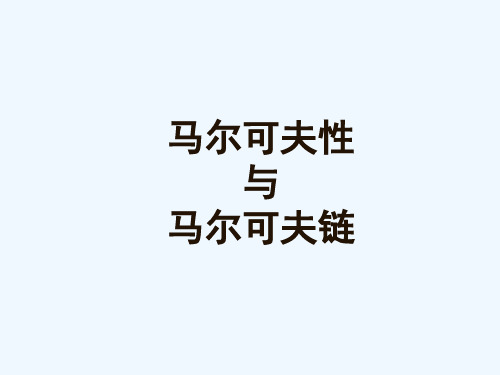 马尔可夫性
与
马尔可夫链